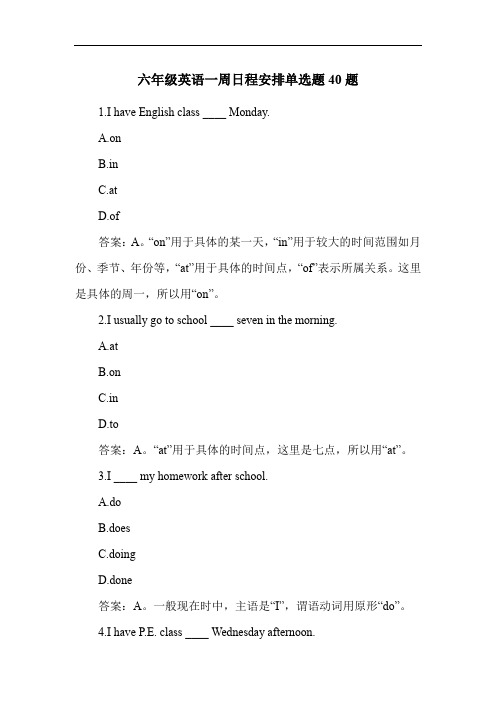 六年级英语一周日程安排单选题 40 题

1.I have English class ____ Monday.

A.on

B.in

C.at

D.of

答案：A。“on”用于具体的某一天，“in”用于较大的时间范围如月份、季节、年份等，“at”用于具体的时间点，“of”表示所属关系。这里是具体的周一，所以用“on”。

2.I usually go to school ____ seven in the morning.

A.at

B.on

C.in

D.to

答案：A。“at”用于具体的时间点，这里是七点，所以用“at”。

3.I ____ my homework after school.

A.do

B.does

C.doing

D.done

答案：A。一般现在时中，主语是“I”，谓语动词用原形“do”。

4.I have P.E. class ____ Wednesday afternoon.